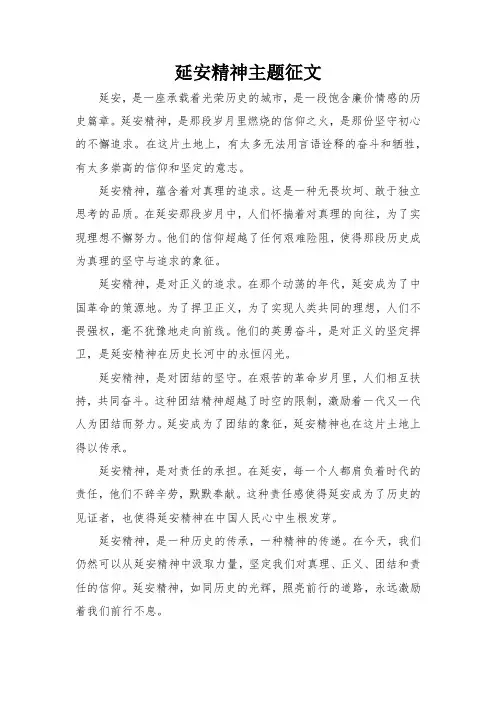 延安精神主题征文

延安，是一座承载着光荣历史的城市，是一段饱含廉价情感的历史篇章。延安精神，是那段岁月里燃烧的信仰之火，是那份坚守初心的不懈追求。在这片土地上，有太多无法用言语诠释的奋斗和牺牲，有太多崇高的信仰和坚定的意志。

延安精神，蕴含着对真理的追求。这是一种无畏坎坷、敢于独立思考的品质。在延安那段岁月中，人们怀揣着对真理的向往，为了实现理想不懈努力。他们的信仰超越了任何艰难险阻，使得那段历史成为真理的坚守与追求的象征。

延安精神，是对正义的追求。在那个动荡的年代，延安成为了中国革命的策源地。为了捍卫正义，为了实现人类共同的理想，人们不畏强权，毫不犹豫地走向前线。他们的英勇奋斗，是对正义的坚定捍卫，是延安精神在历史长河中的永恒闪光。

延安精神，是对团结的坚守。在艰苦的革命岁月里，人们相互扶持，共同奋斗。这种团结精神超越了时空的限制，激励着一代又一代人为团结而努力。延安成为了团结的象征，延安精神也在这片土地上得以传承。

延安精神，是对责任的承担。在延安，每一个人都肩负着时代的责任，他们不辞辛劳，默默奉献。这种责任感使得延安成为了历史的见证者，也使得延安精神在中国人民心中生根发芽。

延安精神，是一种历史的传承，一种精神的传递。在今天，我们仍然可以从延安精神中汲取力量，坚定我们对真理、正义、团结和责任的信仰。延安精神，如同历史的光辉，照亮前行的道路，永远激励着我们前行不息。